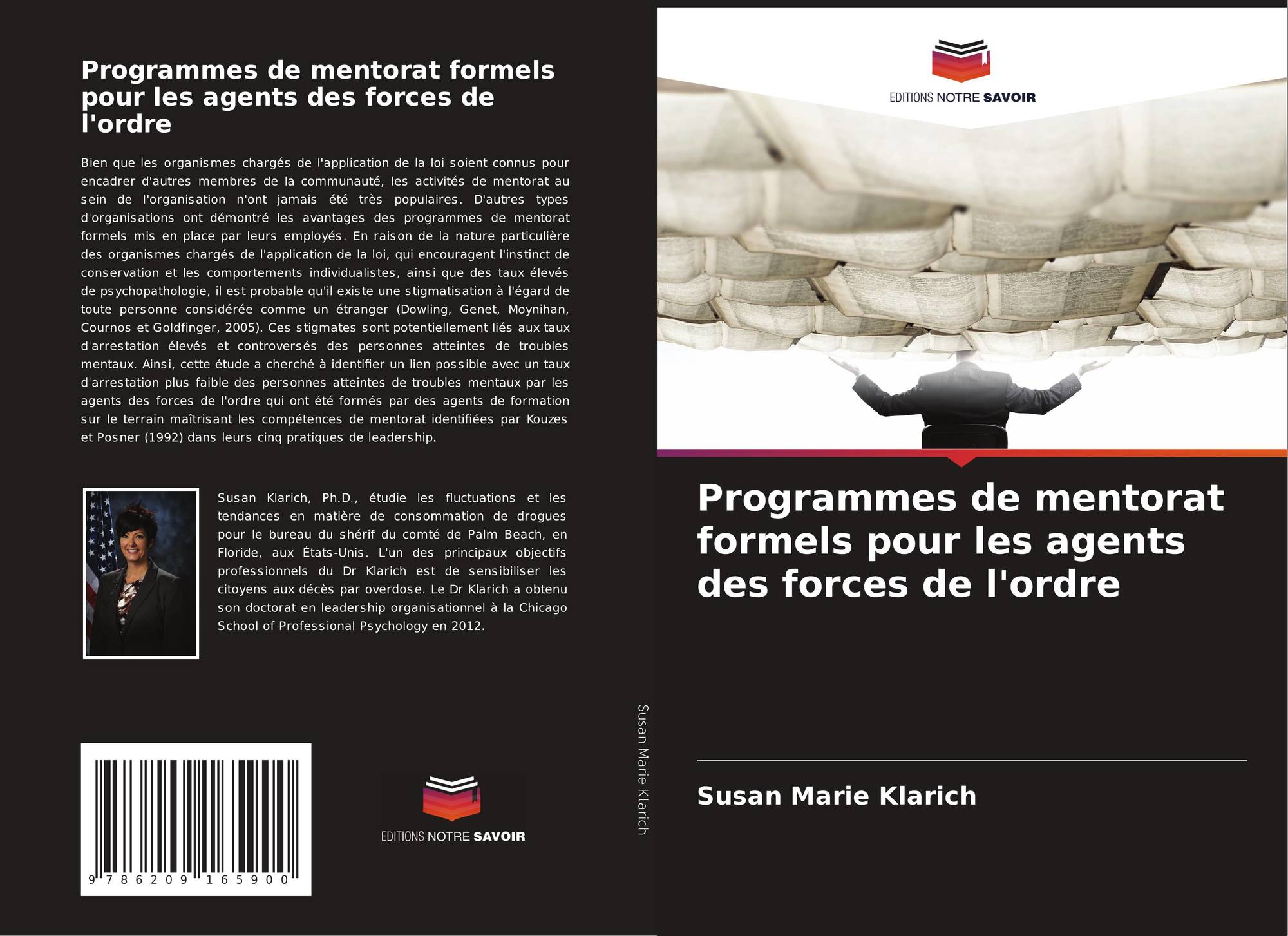 Programmes de mentorat formels pour les agents des forces de l'ordre

Bien que les organismes chargés de l'application de la loi soient connus pour encadrer d'autres membres de la communauté, les activités de mentorat au sein de l'organisation n'ont jamais été très populaires. D'autres types d'organisations ont démontré les avantages des programmes de mentorat formels mis en place par leurs employés. En raison de la nature particulière des organismes chargés de l'application de la loi, qui encouragent l'instinct de conservation et les comportements individualistes, ainsi que des taux élevés de psychopathologie, il est probable qu'il existe une stigmatisation à l'égard de toute personne considérée comme un étranger (Dowling, Genet, Moynihan, Cournos et Goldfinger, 2005). Ces stigmates sont potentiellement liés aux taux d'arrestation élevés et controversés des personnes atteintes de troubles mentaux. Ainsi, cette étude a cherché à identifier un lien possible avec un taux d'arrestation plus faible des personnes atteintes de troubles mentaux par les agents des forces de l'ordre qui ont été formés par des agents de formation sur le terrain maîtrisant les compétences de mentorat identifiées par Kouzes et Posner (1992) dans leurs cinq pratiques de leadership.

Susan Klarich, Ph.D., étudie les fluctuations et les tendances en matière de consommation de drogues pour le bureau du shérif du comté de Palm Beach, en Floride, aux États-Unis. L'un des principaux objectifs professionnels du Dr Klarich est de sensibiliser les citoyens aux décès par overdose. Le Dr Klarich a obtenu son doctorat en leadership organisationnel à la Chicago School of Professional Psychology en 2012.

9 786209 165900

EDITIONS NOTRE SAVOIR

Susan Marie Klarich

EDITIONS NOTRE SAVOIR

Programmes de mentorat formels pour les agents des forces de l'ordre

Susan Marie Klarich